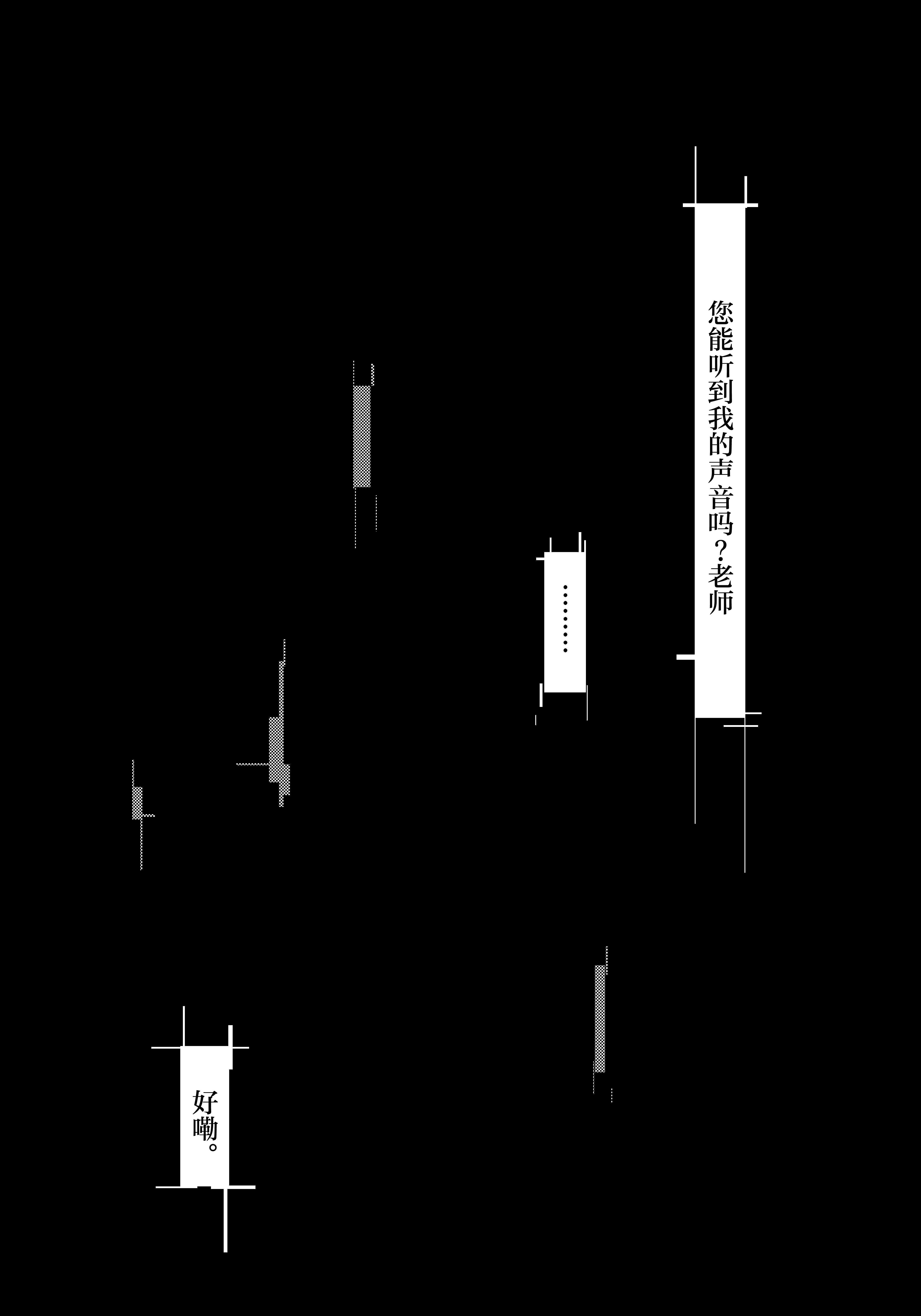 您能听到我的声音吗?老师

……

好嘞。